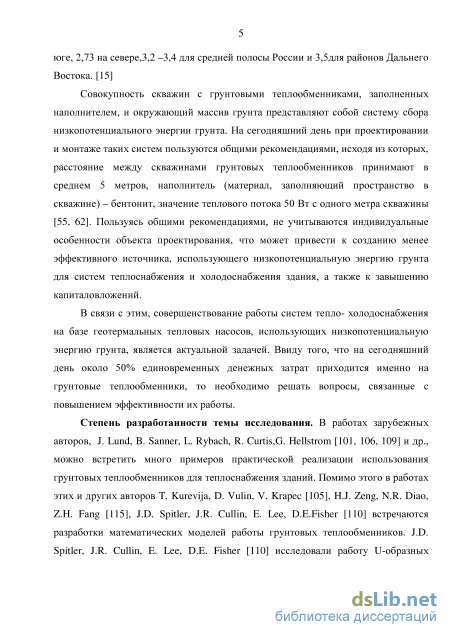 5

юге, 2,73 на севере,3,2 –3,4 для средней полосы России и 3,5для районов Дальнего Востока. [15]

Совокупность скважин с грунтовыми теплообменниками, заполненных наполнителем, и окружающий массив грунта представляют собой систему сбора низкопотенциального энергии грунта. На сегодняшний день при проектировании и монтаже таких систем пользуются общими рекомендациями, исходя из которых, расстояние между скважинами грунтовых теплообменников принимают в среднем 5 метров, наполнитель (материал, заполняющий пространство в скважине) – бентонит, значение теплового потока 50 Вт с одного метра скважины [55, 62]. Пользуясь общими рекомендациями, не учитываются индивидуальные особенности объекта проектирования, что может привести к созданию менее эффективного источника, использующего низкопотенциальную энергию грунта для систем теплоснабжения и холодоснабжения здания, а также к завышению капиталовложений.

В связи с этим, совершенствование работы систем тепло- холодоснабжения на базе геотермальных тепловых насосов, использующих низкопотенциальную энергию грунта, является актуальной задачей. Ввиду того, что на сегодняшний день около 50% единовременных денежных затрат приходится именно на грунтовые теплообменники, то необходимо решать вопросы, связанные с повышением эффективности их работы.

Степень разработанности темы исследования. В работах зарубежных авторов, J. Lund, B. Sanner, L. Rybach, R. Curtis,G. Hellstrom [101, 106, 109] и др., можно встретить много примеров практической реализации использования грунтовых теплообменников для теплоснабжения зданий. Помимо этого в работах этих и других авторов T. Kurevija, D. Vulin, V. Krapec [105], H.J. Zeng, N.R. Diao, Z.H. Fang [115], J.D. Spitler, J.R. Cullin, E. Lee, D.E.Fisher [110] встречаются разработки математических моделей работы грунтовых теплообменников. J.D. Spitler, J.R. Cullin, E. Lee, D.E. Fisher [110] исследовали работу U-образных

dsLib.net
библиотека диссертаций